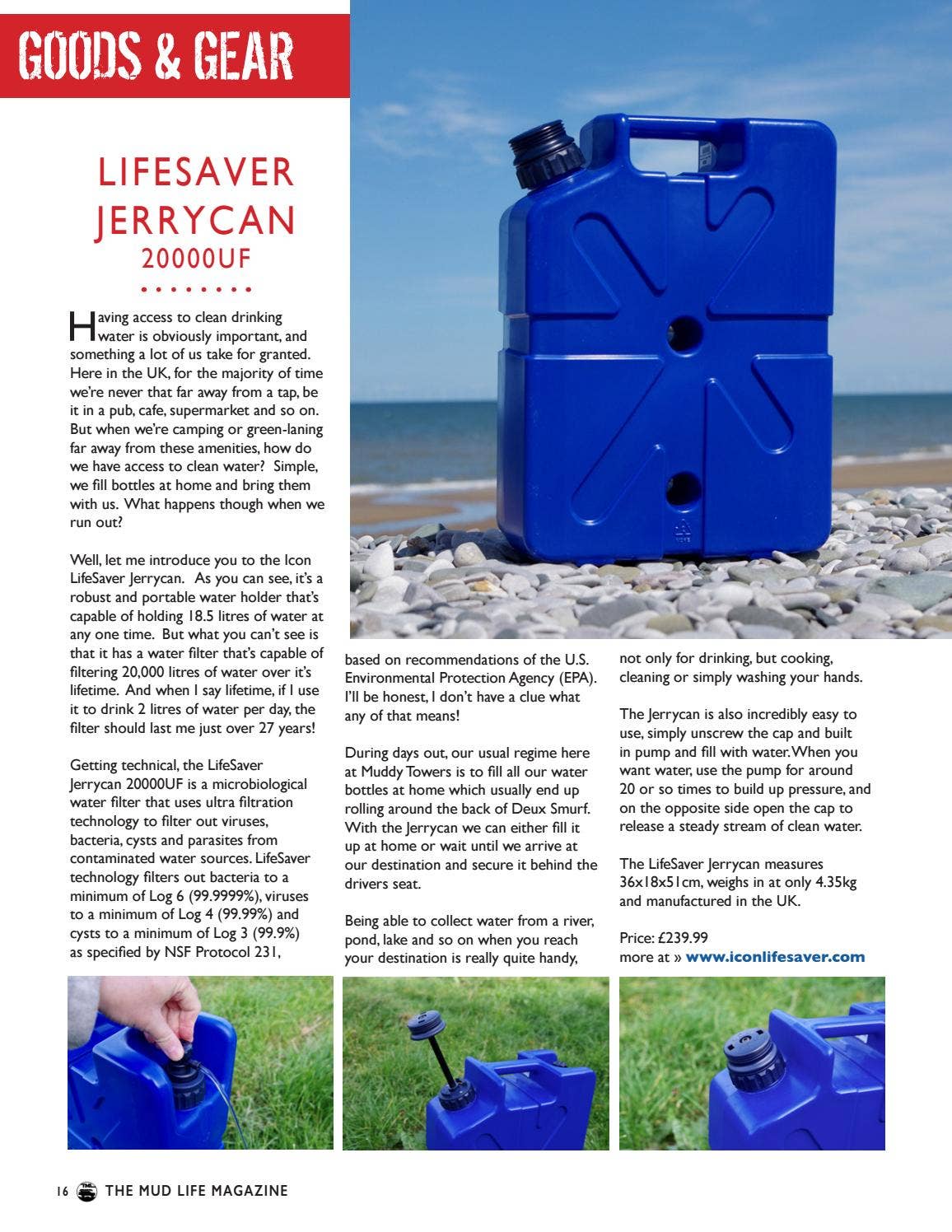 GOODS & GEAR

LIFESAVER JERRYCAN
20000UF

Having access to clean drinking water is obviously important, and something a lot of us take for granted. Here in the UK, for the majority of time we're never that far away from a tap, be it in a pub, cafe, supermarket and so on. But when we're camping or green-laning far away from these amenities, how do we have access to clean water? Simple, we fill bottles at home and bring them with us. What happens though when we run out?

Well, let me introduce you to the Icon LifeSaver Jerrycan. As you can see, it's a robust and portable water holder that's capable of holding 18.5 litres of water at any one time. But what you can't see is that it has a water filter that's capable of filtering 20,000 litres of water over it's lifetime. And when I say lifetime, if I use it to drink 2 litres of water per day, the filter should last me just over 27 years!

Getting technical, the LifeSaver Jerrycan 20000UF is a microbiological water filter that uses ultra filtration technology to filter out viruses, bacteria, cysts and parasites from contaminated water sources. LifeSaver technology filters out bacteria to a minimum of Log 6 (99.9999%), viruses to a minimum of Log 4 (99.99%) and cysts to a minimum of Log 3 (99.9%) as specified by NSF Protocol 231, based on recommendations of the U.S. Environmental Protection Agency (EPA). I'll be honest, I don't have a clue what any of that means!

During days out, our usual regime here at Muddy Towers is to fill all our water bottles at home which usually end up rolling around the back of Deux Smurf. With the Jerrycan we can either fill it up at home or wait until we arrive at our destination and secure it behind the drivers seat.

Being able to collect water from a river, pond, lake and so on when you reach your destination is really quite handy, not only for drinking, but cooking, cleaning or simply washing your hands.

The Jerrycan is also incredibly easy to use, simply unscrew the cap and built in pump and fill with water. When you want water, use the pump for around 20 or so times to build up pressure, and on the opposite side open the cap to release a steady stream of clean water.

The LifeSaver Jerrycan measures 36x18x51cm, weighs in at only 4.35kg and manufactured in the UK.

Price: £239.99
more at » www.iconlifesaver.com

16 THE MUD LIFE MAGAZINE